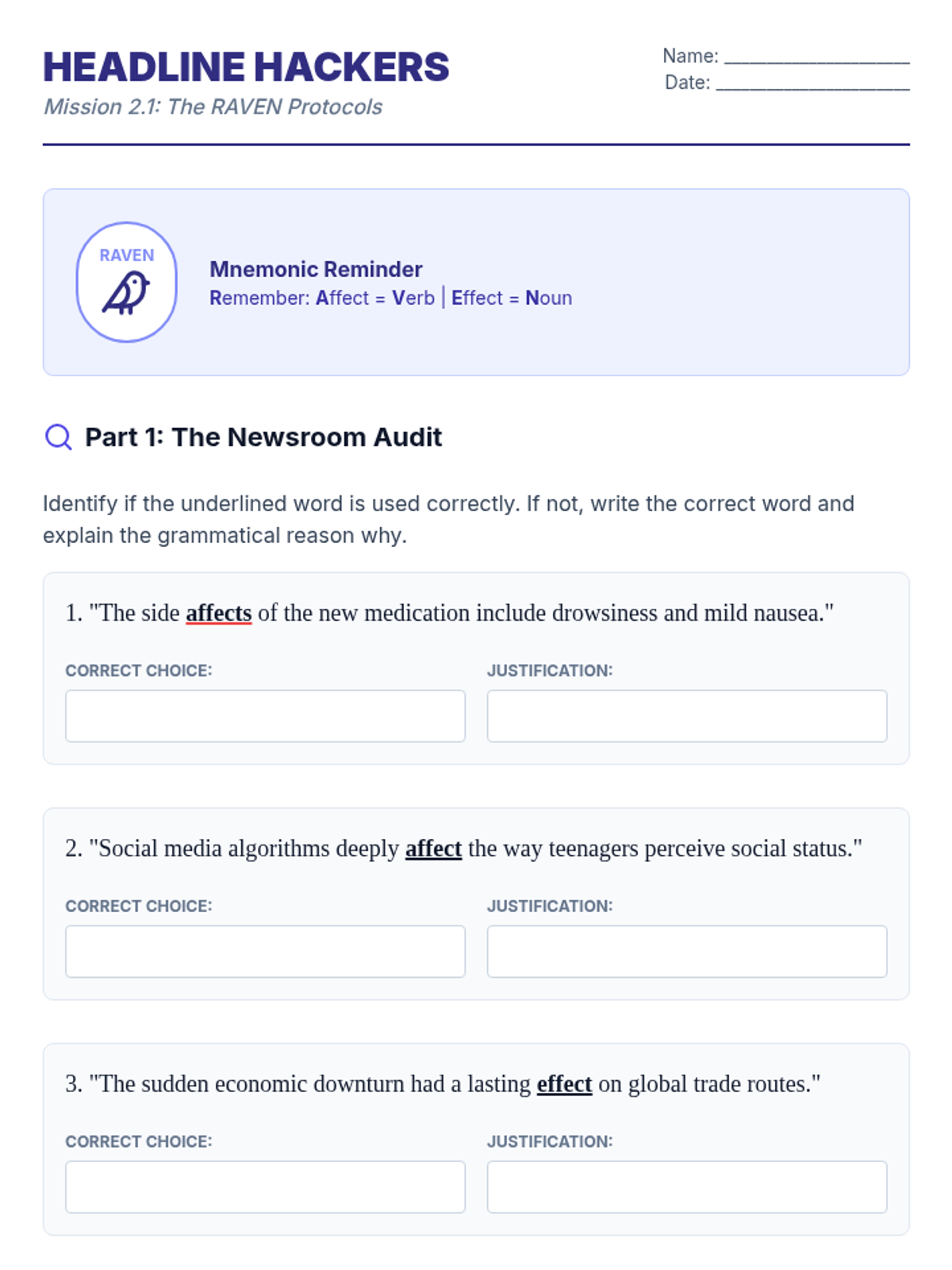 HEADLINE HACKERS

Mission 2.1: The RAVEN Protocols

Name: ____
Date: ____

RAVEN

Mnemonic Reminder
Remember: Affect = Verb | Effect = Noun

Part 1: The Newsroom Audit

Identify if the underlined word is used correctly. If not, write the correct word and explain the grammatical reason why.

1. "The side affects of the new medication include drowsiness and mild nausea."

CORRECT CHOICE:

JUSTIFICATION:

2. "Social media algorithms deeply affect the way teenagers perceive social status."

CORRECT CHOICE:

JUSTIFICATION:

3. "The sudden economic downturn had a lasting effect on global trade routes."

CORRECT CHOICE:

JUSTIFICATION: